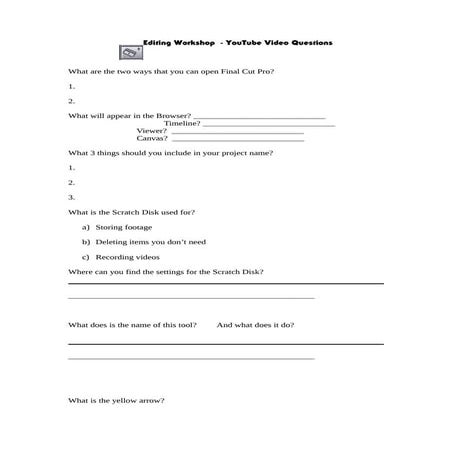 Editing Workshop - YouTube Video Questions

What are the two ways that you can open Final Cut Pro?

1.

2.

What will appear in the Browser? ______________________________
Timeline? ______________________________
Viewer? ______________________________
Canvas? ______________________________

What 3 things should you include in your project name?

1.

2.

3.

What is the Scratch Disk used for?

a) Storing footage

b) Deleting items you don't need

c) Recording videos

Where can you find the settings for the Scratch Disk?

What does is the name of this tool? And what does it do?

What is the yellow arrow?